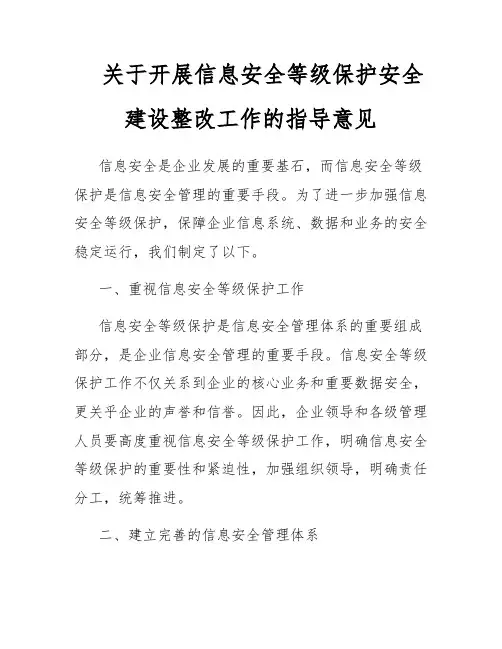 关于开展信息安全等级保护安全建设整改工作的指导意见

信息安全是企业发展的重要基石，而信息安全等级保护是信息安全管理的重要手段。为了进一步加强信息安全等级保护，保障企业信息系统、数据和业务的安全稳定运行，我们制定了以下。

一、重视信息安全等级保护工作

信息安全等级保护是信息安全管理体系的重要组成部分，是企业信息安全管理的重要手段。信息安全等级保护工作不仅关系到企业的核心业务和重要数据安全，更关乎企业的声誉和信誉。因此，企业领导和各级管理人员要高度重视信息安全等级保护工作，明确信息安全等级保护的重要性和紧迫性，加强组织领导，明确责任分工，统筹推进。

二、建立完善的信息安全管理体系